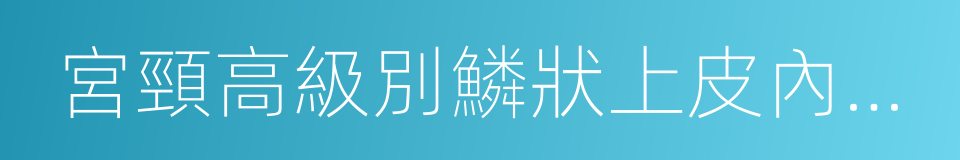 宮頸高級別鱗狀上皮內...